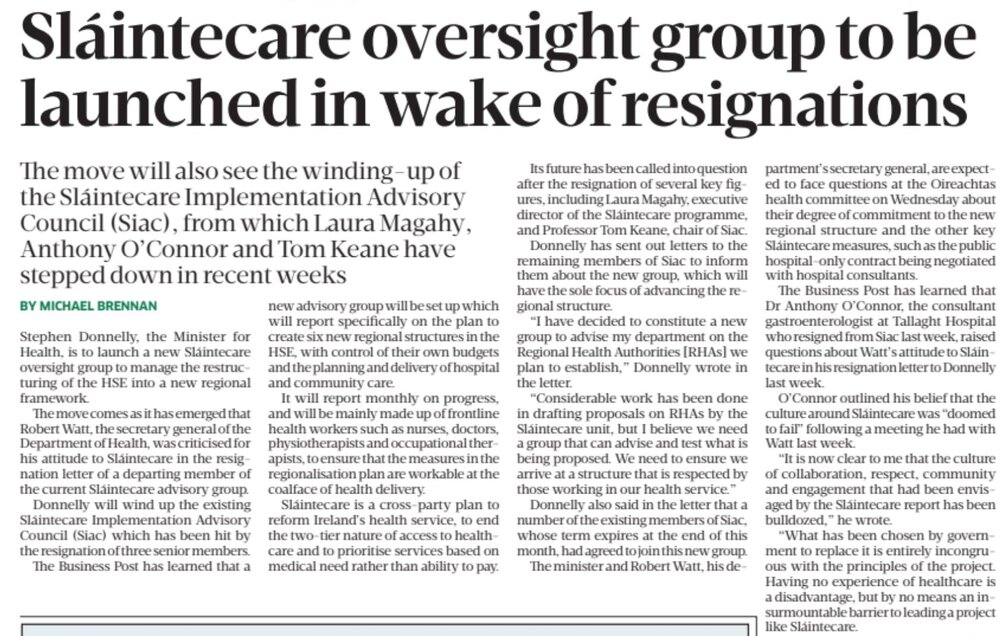 Sláintecare oversight group to be launched in wake of resignations

The move will also see the winding-up of the Sláintecare Implementation Advisory Council (Siac), from which Laura Magahy, Anthony O'Connor and Tom Keane have stepped down in recent weeks

BY MICHAEL BRENNAN

Stephen Donnelly, the Minister for Health, is to launch a new Sláintecare oversight group to manage the restructuring of the HSE into a new regional framework.

The move comes as it has emerged that Robert Watt, the secretary general of the Department of Health, was criticised for his attitude to Sláintecare in the resignation letter of a departing member of the current Sláintecare advisory group.

Donnelly will wind up the existing Sláintecare Implementation Advisory Council (Siac) which has been hit by the resignation of three senior members.

The Business Post has learned that a new advisory group will be set up which will report specifically on the plan to create six new regional structures in the HSE, with control of their own budgets and the planning and delivery of hospital and community care.

It will report monthly on progress, and will be mainly made up of frontline health workers such as nurses, doctors, physiotherapists and occupational therapists, to ensure that the measures in the regionalisation plan are workable at the coalface of health delivery.

Sláintecare is a cross-party plan to reform Ireland's health service, to end the two-tier nature of access to healthcare and to prioritise services based on medical need rather than ability to pay.

Its future has been called into question after the resignation of several key figures, including Laura Magahy, executive director of the Sláintecare programme, and Professor Tom Keane, chair of Siac.

Donnelly has sent out letters to the remaining members of Siac to inform them about the new group, which will have the sole focus of advancing the regional structure.

"I have decided to constitute a new group to advise my department on the Regional Health Authorities [RHAs] we plan to establish," Donnelly wrote in the letter.

"Considerable work has been done in drafting proposals on RHAs by the Sláintecare unit, but I believe we need a group that can advise and test what is being proposed. We need to ensure we arrive at a structure that is respected by those working in our health service."

Donnelly also said in the letter that a number of the existing members of Siac, whose term expires at the end of this month, had agreed to join this new group.

The minister and Robert Watt, his department's secretary general, are expected to face questions at the Oireachtas health committee on Wednesday about their degree of commitment to the new regional structure and the other key Sláintecare measures, such as the public hospital-only contract being negotiated with hospital consultants.

The Business Post has learned that Dr Anthony O'Connor, the consultant gastroenterologist at Tallaght Hospital who resigned from Siac last week, raised questions about Watt's attitude to Sláintecare in his resignation letter to Donnelly last week.

O'Connor outlined his belief that the culture around Sláintecare was "doomed to fail" following a meeting he had with Watt last week.

"It is now clear to me that the culture of collaboration, respect, community and engagement that had been envisaged by the Sláintecare report has been bulldozed," he wrote.

"What has been chosen by government to replace it is entirely incongruous with the principles of the project. Having no experience of healthcare is a disadvantage, but by no means an insurmountable barrier to leading a project like Sláintecare.